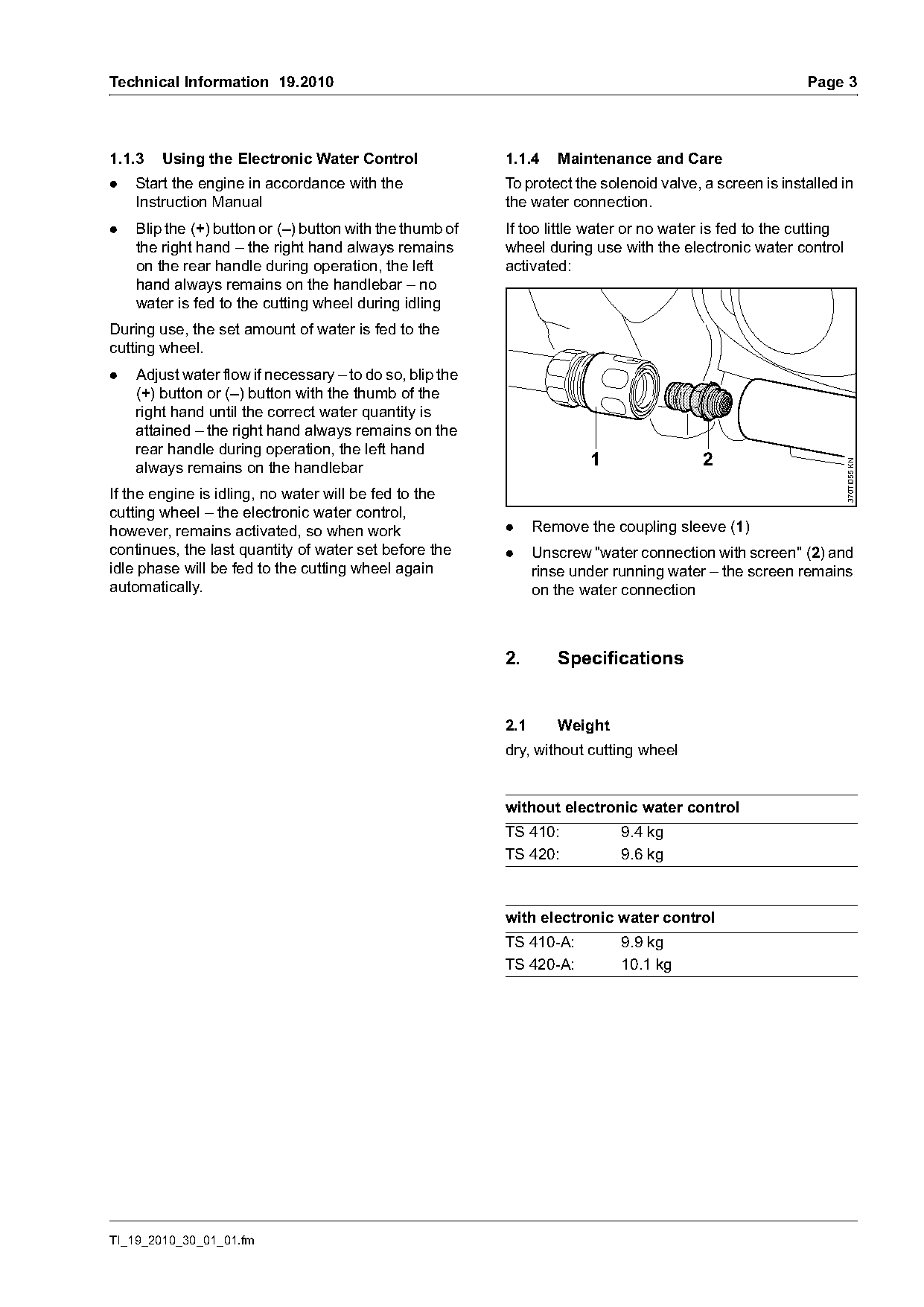 Technical Information 19.2010

Page 3

1.1.3 Using the Electronic Water Control

● Start the engine in accordance with the Instruction Manual

● Blip the (+) button or (–) button with the thumb of the right hand – the right hand always remains on the rear handle during operation, the left hand always remains on the handlebar – no water is fed to the cutting wheel during idling

During use, the set amount of water is fed to the cutting wheel.

● Adjust water flow if necessary – to do so, blip the (+) button or (–) button with the thumb of the right hand until the correct water quantity is attained – the right hand always remains on the rear handle during operation, the left hand always remains on the handlebar

If the engine is idling, no water will be fed to the cutting wheel – the electronic water control, however, remains activated, so when work continues, the last quantity of water set before the idle phase will be fed to the cutting wheel again automatically.

1.1.4 Maintenance and Care

To protect the solenoid valve, a screen is installed in the water connection.

If too little water or no water is fed to the cutting wheel during use with the electronic water control activated:

1
2
370TI055 KN

● Remove the coupling sleeve (1)

● Unscrew "water connection with screen" (2) and rinse under running water – the screen remains on the water connection

2. Specifications

2.1 Weight

dry, without cutting wheel

| without electronic water control | |
|---|---|
| TS 410: | 9.4 kg |
| TS 420: | 9.6 kg |

| with electronic water control | |
|---|---|
| TS 410-A: | 9.9 kg |
| TS 420-A: | 10.1 kg |

TI_19_2010_30_01_01.fm